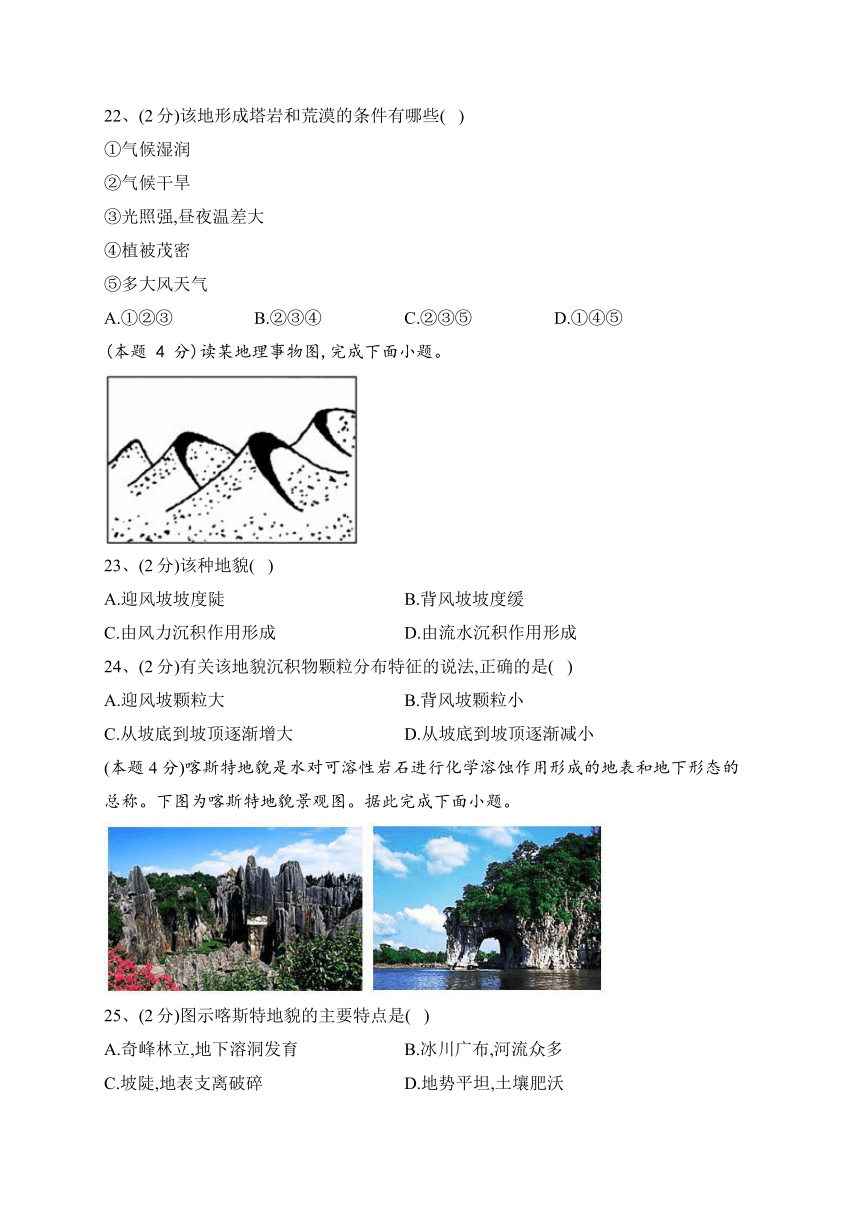 22、(2 分)该地形成塔岩和荒漠的条件有哪些( )

①气候湿润

②气候干旱

③光照强,昼夜温差大

④植被茂密

⑤多大风天气

A.①②③　　B.②③④　　C.②③⑤　　D.①④⑤

(本题 4 分)读某地理事物图,完成下面小题。

23、(2 分)该种地貌( )

A.迎风坡坡度陡　　B.背风坡坡度缓

C.由风力沉积作用形成　　D.由流水沉积作用形成

24、(2 分)有关该地貌沉积物颗粒分布特征的说法,正确的是( )

A.迎风坡颗粒大　　B.背风坡颗粒小

C.从坡底到坡顶逐渐增大　　D.从坡底到坡顶逐渐减小

(本题 4 分)喀斯特地貌是水对可溶性岩石进行化学溶蚀作用形成的地表和地下形态的总称。下图为喀斯特地貌景观图。据此完成下面小题。

25、(2 分)图示喀斯特地貌的主要特点是( )

A.奇峰林立,地下溶洞发育　　B.冰川广布,河流众多

C.坡陡,地表支离破碎　　D.地势平坦,土壤肥沃